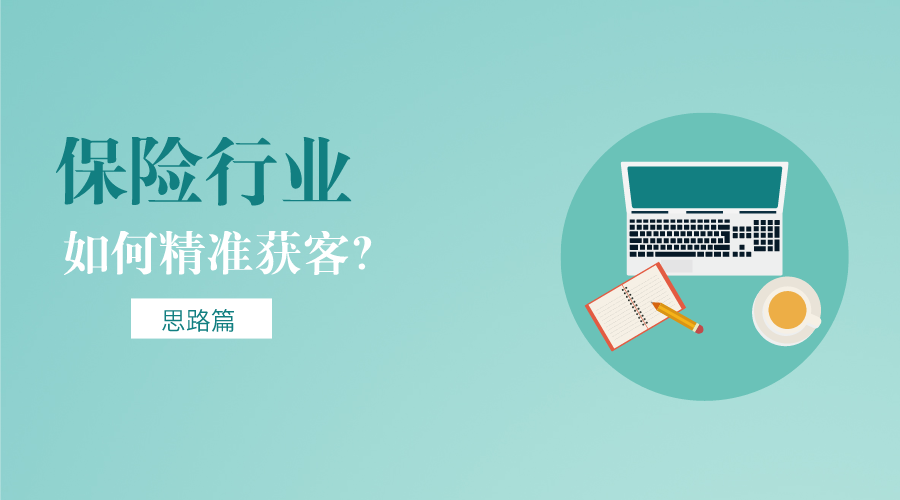 保险行业

如何精准获客?

思路篇